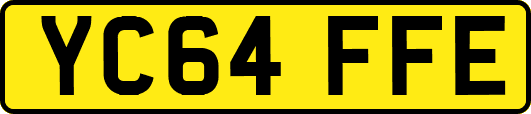 YC64 FFE